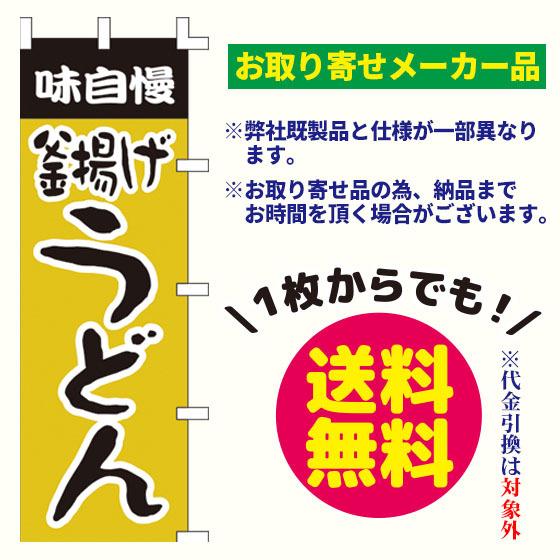 味自慢
釜揚げ
うどん

お取り寄せメーカー品

※弊社既製品と仕様が一部異なります。

※お取り寄せ品の為、納品までお時間を頂く場合がございます。

1枚からでも!

送料無料

※代金引換は対象外